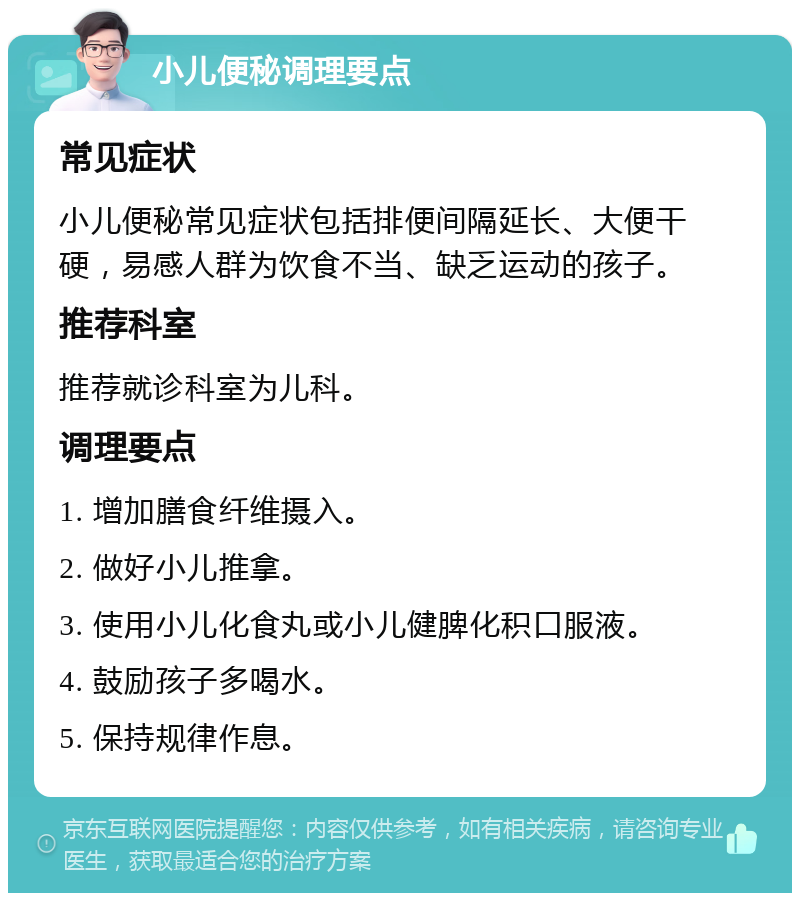 小儿便秘调理要点

常见症状

小儿便秘常见症状包括排便间隔延长、大便干硬，易感人群为饮食不当、缺乏运动的孩子。

推荐科室

推荐就诊科室为儿科。

调理要点

1. 增加膳食纤维摄入。

2. 做好小儿推拿。

3. 使用小儿化食丸或小儿健脾化积口服液。

4. 鼓励孩子多喝水。

5. 保持规律作息。

京东互联网医院提醒您：内容仅供参考，如有相关疾病，请咨询专业医生，获取最适合您的治疗方案